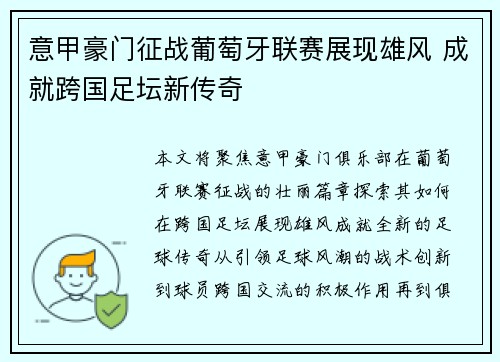 意甲豪门征战葡萄牙联赛展现雄风 成就跨国足坛新传奇

本文将聚焦意甲豪门俱乐部在葡萄牙联赛征战的壮丽篇章探索其如何在跨国足坛展现雄风成就全新的足球传奇从引领足球风潮的战术创新到球员跨国交流的积极作用再到俱